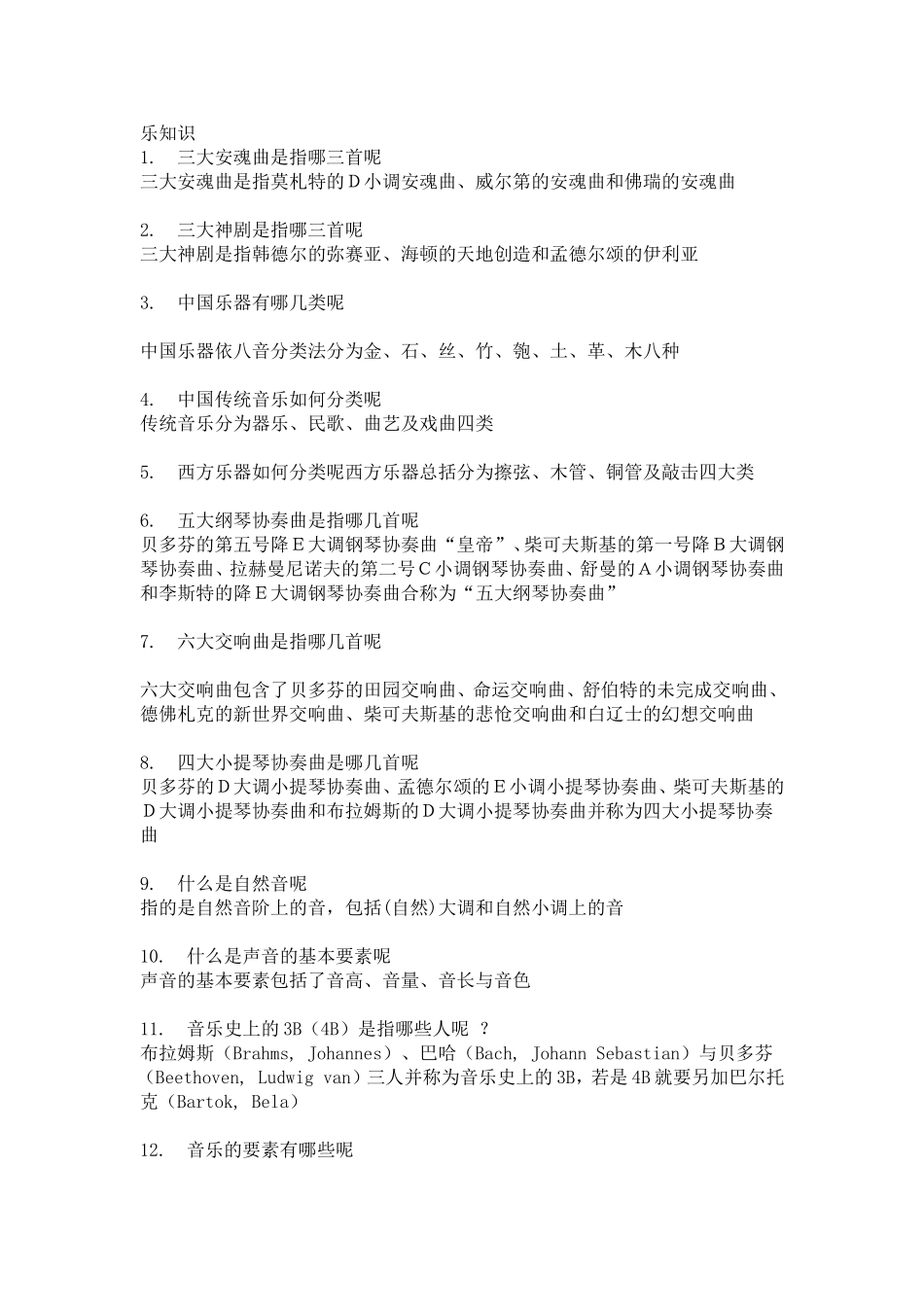 乐知识
1. 三大安魂曲是指哪三首呢
三大安魂曲是指莫札特的D小调安魂曲、威尔第的安魂曲和佛瑞的安魂曲

2. 三大神剧是指哪三首呢
三大神剧是指韩德尔的弥赛亚、海顿的天地创造和孟德尔颂的伊利亚

3. 中国乐器有哪几类呢

中国乐器依八音分类法分为金、石、丝、竹、匏、土、革、木八种

4. 中国传统音乐如何分类呢
传统音乐分为器乐、民歌、曲艺及戏曲四类

5. 西方乐器如何分类呢西方乐器总括分为擦弦、木管、铜管及敲击四大类

6. 五大纲琴协奏曲是指哪几首呢
贝多芬的第五号降E大调钢琴协奏曲“皇帝”、柴可夫斯基的第一号降B大调钢琴协奏曲、拉赫曼尼诺夫的第二号C小调钢琴协奏曲、舒曼的A小调钢琴协奏曲和李斯特的降E大调钢琴协奏曲合称为“五大纲琴协奏曲”

7. 六大交响曲是指哪几首呢

六大交响曲包含了贝多芬的田园交响曲、命运交响曲、舒伯特的未完成交响曲、德佛札克的新世界交响曲、柴可夫斯基的悲怆交响曲和白辽士的幻想交响曲

8. 四大小提琴协奏曲是哪几首呢
贝多芬的D大调小提琴协奏曲、孟德尔颂的E小调小提琴协奏曲、柴可夫斯基的D大调小提琴协奏曲和布拉姆斯的D大调小提琴协奏曲并称为四大小提琴协奏曲

9. 什么是自然音呢
指的是自然音阶上的音，包括(自然)大调和自然小调上的音

10. 什么是声音的基本要素呢
声音的基本要素包括了音高、音量、音长与音色

11. 音乐史上的3B（4B）是指哪些人呢 ？
布拉姆斯（Brahms, Johannes）、巴哈（Bach, Johann Sebastian）与贝多芬（Beethoven, Ludwig van）三人并称为音乐史上的3B，若是4B就要另加巴尔托克（Bartok, Bela）

12. 音乐的要素有哪些呢